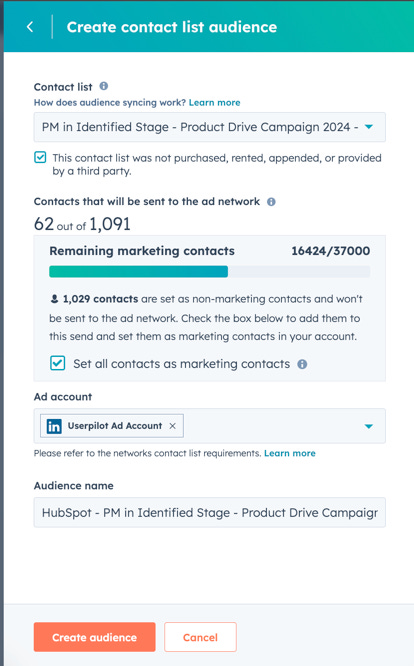 Create contact list audience

Contact list
How does audience syncing work? Learn more

PM in Identified Stage - Product Drive Campaign 2024 -

This contact list was not purchased, rented, appended, or provided by a third party.

Contacts that will be sent to the ad network

62 out of 1,091

Remaining marketing contacts 16424/37000

1,029 contacts are set as non-marketing contacts and won't be sent to the ad network. Check the box below to add them to this send and set them as marketing contacts in your account.

Set all contacts as marketing contacts

Ad account

in Userpilot Ad Account ×

Please refer to the networks contact list requirements. Learn more

Audience name

HubSpot - PM in Identified Stage - Product Drive Campaigr

Create audience Cancel